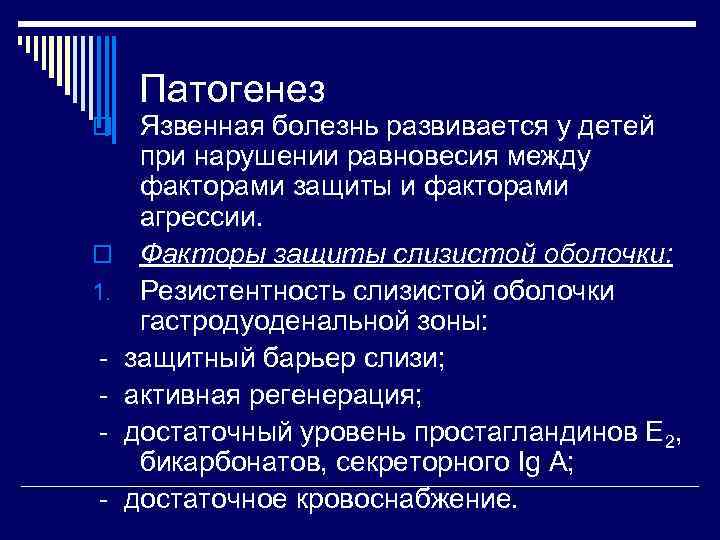 Патогенез

Язвенная болезнь развивается у детей при нарушении равновесия между факторами защиты и факторами агрессии.

Факторы защиты слизистой оболочки:

1. Резистентность слизистой оболочки гастродуоденальной зоны:

- защитный барьер слизи;
- активная регенерация;
- достаточный уровень простагландинов $E_2$, бикарбонатов, секреторного Ig A;
- достаточное кровоснабжение.